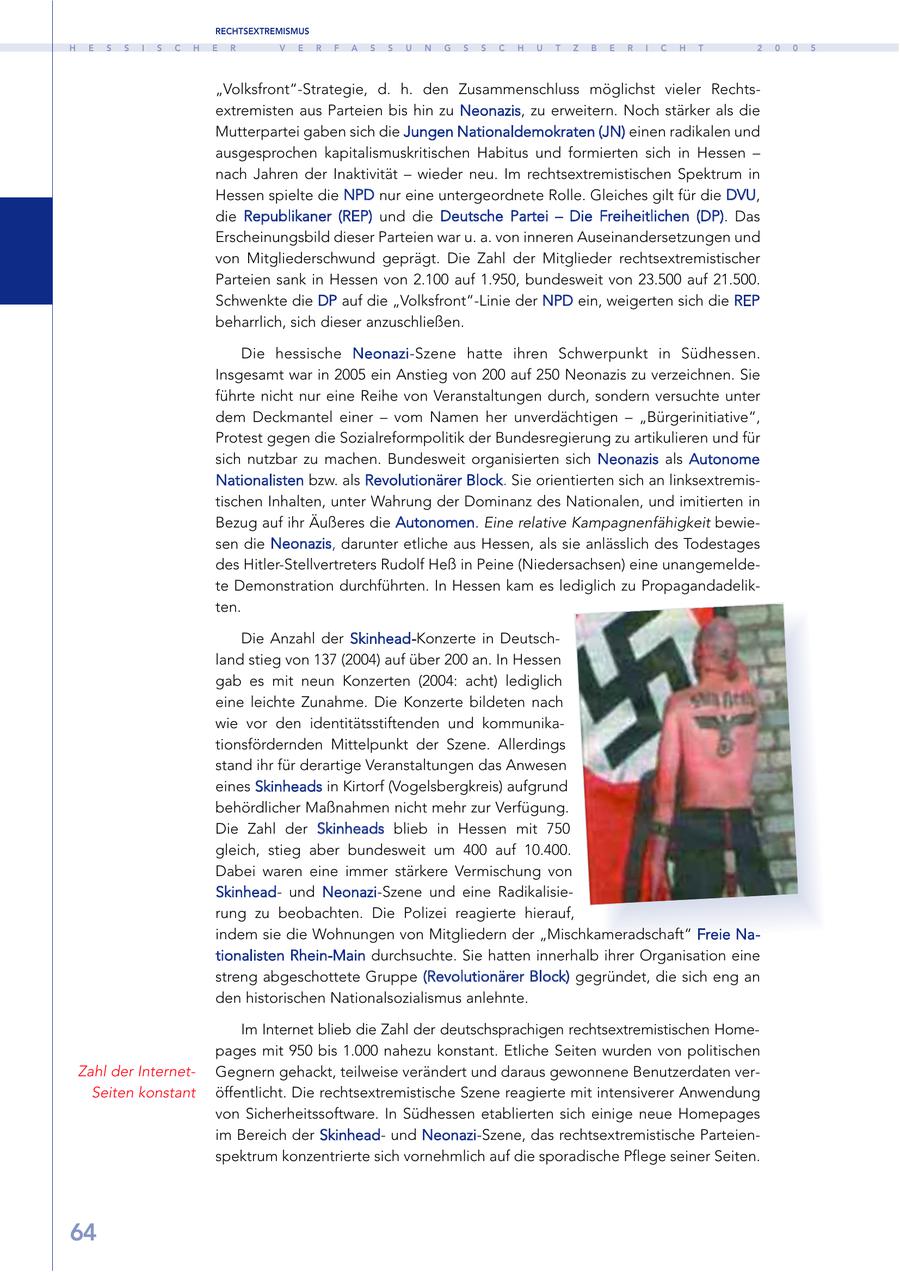 RECHTSEXTREMISMUS

HESSISCHER VERFASSUNGSSCHUTZBERICHT 2005

„Volksfront"-Strategie, d. h. den Zusammenschluss möglichst vieler Rechtsextremisten aus Parteien bis hin zu Neonazis, zu erweitern. Noch stärker als die Mutterpartei gaben sich die Jungen Nationaldemokraten (JN) einen radikalen und ausgesprochen kapitalismuskritischen Habitus und formierten sich in Hessen – nach Jahren der Inaktivität – wieder neu. Im rechtsextremistischen Spektrum in Hessen spielte die NPD nur eine untergeordnete Rolle. Gleiches gilt für die DVU, die Republikaner (REP) und die Deutsche Partei – Die Freiheitlichen (DP). Das Erscheinungsbild dieser Parteien war u. a. von inneren Auseinandersetzungen und von Mitgliederschwund geprägt. Die Zahl der Mitglieder rechtsextremistischer Parteien sank in Hessen von 2.100 auf 1.950, bundesweit von 23.500 auf 21.500. Schwenkte die DP auf die „Volksfront"-Linie der NPD ein, weigerten sich die REP beharrlich, sich dieser anzuschließen.

Die hessische Neonazi-Szene hatte ihren Schwerpunkt in Südhessen. Insgesamt war in 2005 ein Anstieg von 200 auf 250 Neonazis zu verzeichnen. Sie führte nicht nur eine Reihe von Veranstaltungen durch, sondern versuchte unter dem Deckmantel einer – vom Namen her unverdächtigen – „Bürgerinitiative", Protest gegen die Sozialreformpolitik der Bundesregierung zu artikulieren und für sich nutzbar zu machen. Bundesweit organisierten sich Neonazis als Autonome Nationalisten bzw. als Revolutionärer Block. Sie orientierten sich an linksextremistischen Inhalten, unter Wahrung der Dominanz des Nationalen, und imitierten in Bezug auf ihr Äußeres die Autonomen. Eine relative Kampagnenfähigkeit bewiesen die Neonazis, darunter etliche aus Hessen, als sie anlässlich des Todestages des Hitler-Stellvertreters Rudolf Heß in Peine (Niedersachsen) eine unangemeldete Demonstration durchführten. In Hessen kam es lediglich zu Propagandadelikten.

Die Anzahl der Skinhead-Konzerte in Deutschland stieg von 137 (2004) auf über 200 an. In Hessen gab es mit neun Konzerten (2004: acht) lediglich eine leichte Zunahme. Die Konzerte bildeten nach wie vor den identitätsstiftenden und kommunikationsfördernden Mittelpunkt der Szene. Allerdings stand ihr für derartige Veranstaltungen das Anwesen eines Skinheads in Kirtorf (Vogelsbergkreis) aufgrund behördlicher Maßnahmen nicht mehr zur Verfügung. Die Zahl der Skinheads blieb in Hessen mit 750 gleich, stieg aber bundesweit um 400 auf 10.400. Dabei waren eine immer stärkere Vermischung von Skinhead- und Neonazi-Szene und eine Radikalisierung zu beobachten. Die Polizei reagierte hierauf, indem sie die Wohnungen von Mitgliedern der „Mischkameradschaft" Freie Nationalisten Rhein-Main durchsuchte. Sie hatten innerhalb ihrer Organisation eine streng abgeschottete Gruppe (Revolutionärer Block) gegründet, die sich eng an den historischen Nationalsozialismus anlehnte.

Zahl der Internet-Seiten konstant

Im Internet blieb die Zahl der deutschsprachigen rechtsextremistischen Homepages mit 950 bis 1.000 nahezu konstant. Etliche Seiten wurden von politischen Gegnern gehackt, teilweise verändert und daraus gewonnene Benutzerdaten veröffentlicht. Die rechtsextremistische Szene reagierte mit intensiverer Anwendung von Sicherheitssoftware. In Südhessen etablierten sich einige neue Homepages im Bereich der Skinhead- und Neonazi-Szene, das rechtsextremistische Parteienspektrum konzentrierte sich vornehmlich auf die sporadische Pflege seiner Seiten.

64